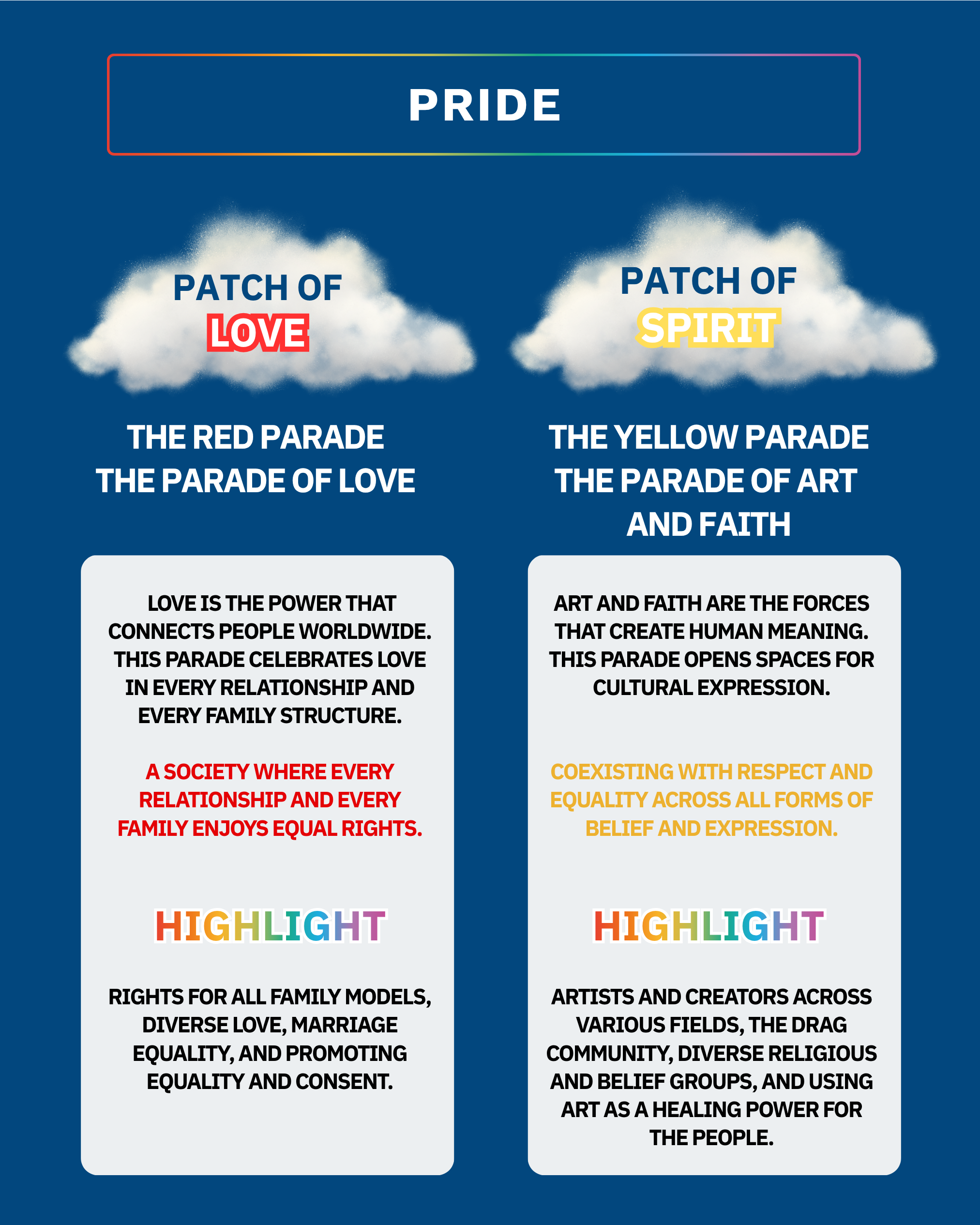 PRIDE

PATCH OF
LOVE

THE RED PARADE
THE PARADE OF LOVE

LOVE IS THE POWER THAT CONNECTS PEOPLE WORLDWIDE. THIS PARADE CELEBRATES LOVE IN EVERY RELATIONSHIP AND EVERY FAMILY STRUCTURE.

A SOCIETY WHERE EVERY RELATIONSHIP AND EVERY FAMILY ENJOYS EQUAL RIGHTS.

HIGHLIGHT

RIGHTS FOR ALL FAMILY MODELS, DIVERSE LOVE, MARRIAGE EQUALITY, AND PROMOTING EQUALITY AND CONSENT.

PATCH OF
SPIRIT

THE YELLOW PARADE
THE PARADE OF ART AND FAITH

ART AND FAITH ARE THE FORCES THAT CREATE HUMAN MEANING. THIS PARADE OPENS SPACES FOR CULTURAL EXPRESSION.

COEXISTING WITH RESPECT AND EQUALITY ACROSS ALL FORMS OF BELIEF AND EXPRESSION.

HIGHLIGHT

ARTISTS AND CREATORS ACROSS VARIOUS FIELDS, THE DRAG COMMUNITY, DIVERSE RELIGIOUS AND BELIEF GROUPS, AND USING ART AS A HEALING POWER FOR THE PEOPLE.